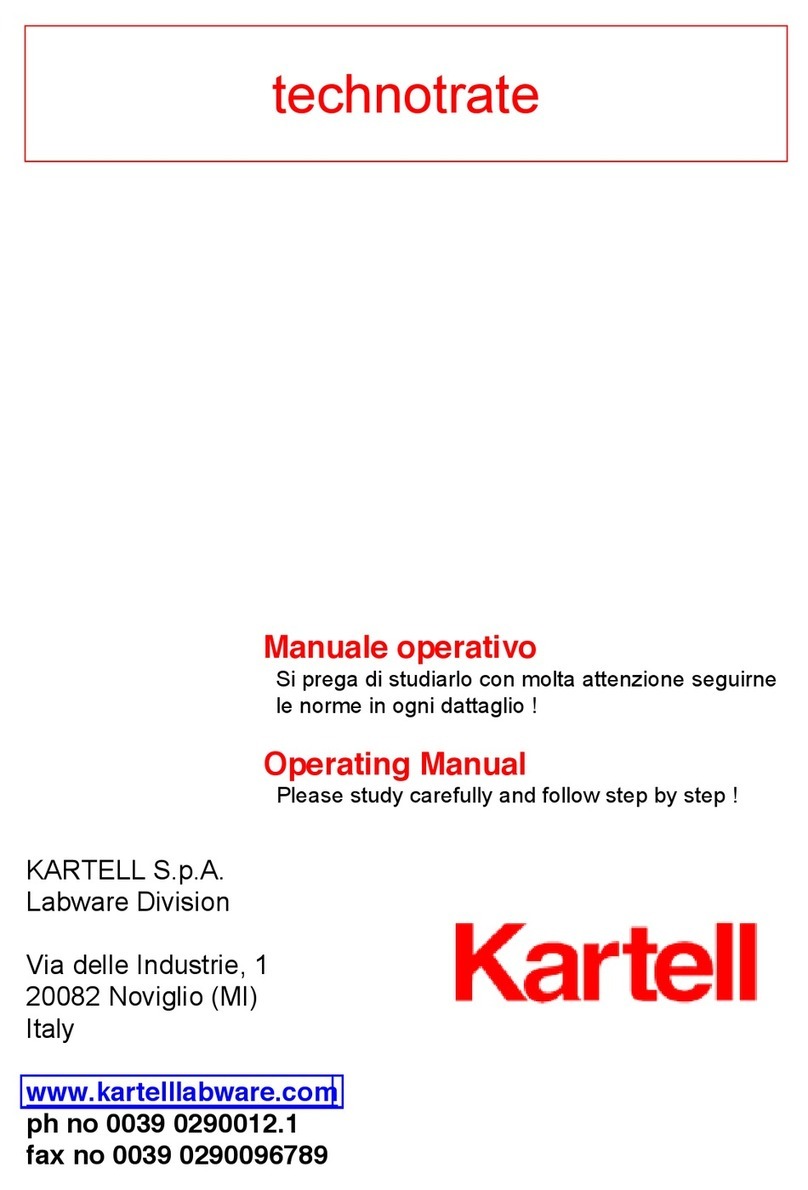 technotrate

Manuale operativo
Si prega di studiarlo con molta attenzione seguirne le norme in ogni dattaglio !

Operating Manual
Please study carefully and follow step by step !

KARTELL S.p.A.
Labware Division

Via delle Industrie, 1
20082 Noviglio (MI)
Italy

Kartell

www.kartelllabware.com
ph no 0039 0290012.1
fax no 0039 0290096789